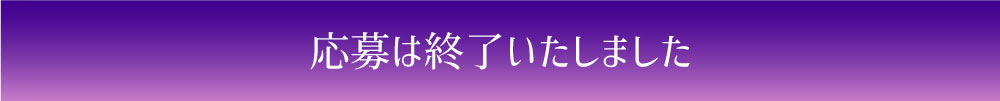 応募は終了いたしました